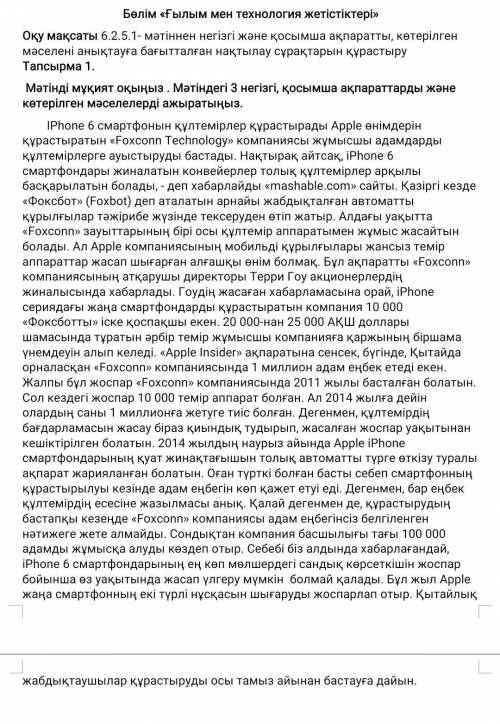 Бөлім «Ғылым мен технология жетістіктері»

Оқу мақсаты 6.2.5.1- мәтіннен негізгі және қосымша ақпаратты, көтерілген мәселені анықтауға бағытталған нақтылау сұрақтарын құрастыру
Тапсырма 1.

Мәтінді мұқият оқыңыз . Мәтіндегі 3 негізгі, қосымша ақпараттарды және көтерілген мәселелерді ажыратыңыз.

IPhone 6 смартфонын құлтемірлер құрастырады Apple өнімдерін құрастыратын «Foxconn Technology» компаниясы жұмысшы адамдарды құлтемірлерге ауыстыруды бастады. Нақтырақ айтсақ, iPhone 6 смартфондары жиналатын конвейерлер толық құлтемірлер арқылы басқарылатын болады, - деп хабарлайды «mashable.com» сайты. Қазіргі кезде «Фоксбот» (Foxbot) деп аталатын арнайы жабдықталған автоматты құрылғылар тәжірибе жүзінде тексеруден өтіп жатыр. Алдағы уақытта «Foxconn» зауыттарының бірі осы құлтемір аппаратымен жұмыс жасайтын болады. Ал Apple компаниясының мобильді құрылғылары жансыз темір аппараттар жасап шығарған алғашқы өнім болмақ. Бұл ақпаратты «Foxconn» компаниясының атқарушы директоры Терри Гоу акционерлердің жиналысында хабарлады. Гоудің жасаған хабарламасына орай, iPhone сериядағы жаңа смартфондарды құрастыратын компания 10 000 «Фоксботты» іске қоспақшы екен. 20 000-нан 25 000 АҚШ доллары шамасында тұратын әрбір темір жұмысшы компанияға қаржының біршама үнемдеуін алып келеді. «Apple Insider» ақпаратына сенсек, бүгінде, Қытайда орналасқан «Foxconn» компаниясында 1 миллион адам еңбек етеді екен. Жалпы бұл жоспар «Foxconn» компаниясында 2011 жылы басталған болатын. Сол кездегі жоспар 10 000 темір аппарат болған. Ал 2014 жылға дейін олардың саны 1 миллионға жетуге тиіс болған. Дегенмен, құлтемірдің бағдарламасын жасау біраз қиындық тудырып, жасалған жоспар уақытынан кешіктірілген болатын. 2014 жылдың наурыз айында Apple iPhone смартфондарының қуат жинақтағышын толық автоматты түрге өткізу туралы ақпарат жарияланған болатын. Оған түрткі болған басты себеп смартфонның құрастырылуы кезінде адам еңбегін көп қажет етуі еді. Дегенмен, бар еңбек құлтемірдің есесіне жазылмасы анық. Қалай дегенмен де, құрастырудың бастапқы кезеңде «Foxconn» компаниясы адам еңбегінсіз белгіленген нәтижеге жете алмайды. Сондықтан компания басшылығы тағы 100 000 адамды жұмысқа алуды көздеп отыр. Себебі біз алдында хабарлағандай, iPhone 6 смартфондарының ең көп мөлшердегі сандық көрсеткішін жоспар бойынша өз уақытында жасап үлгеру мүмкін болмай қалады. Бұл жыл Apple жаңа смартфонның екі түрлі нұсқасын шығаруды жоспарлап отыр. Қытайлық

жабдықтаушылар құрастыруды осы тамыз айынан бастауға дайын.